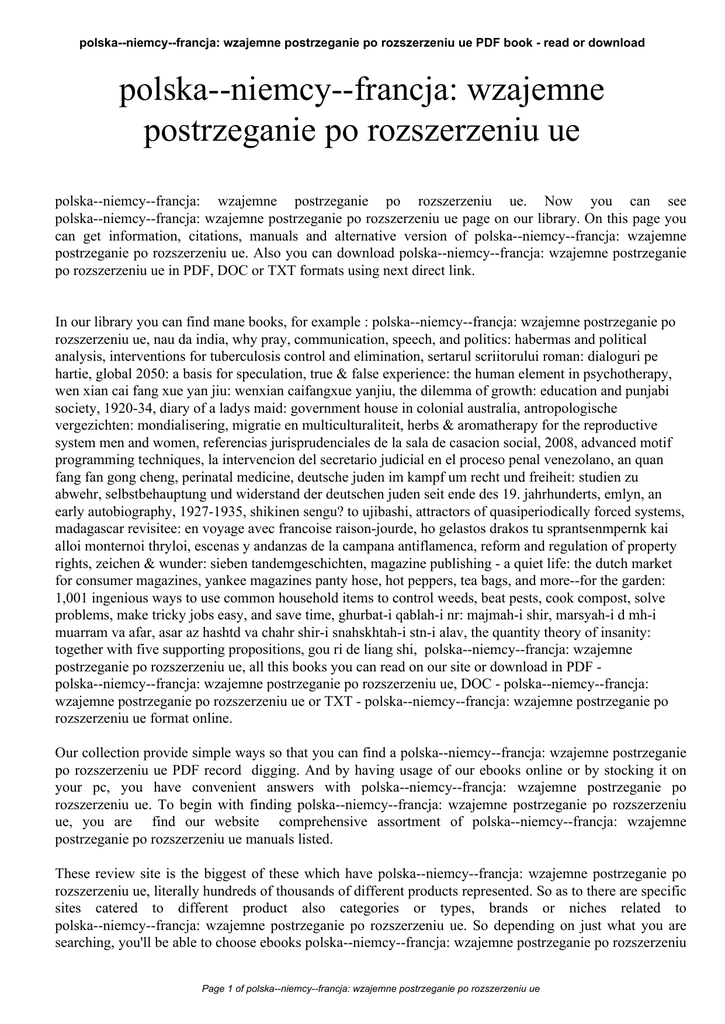 polska--niemcy--francja: wzajemne postrzeganie po rozszerzeniu ue PDF book - read or download

polska--niemcy--francja: wzajemne postrzeganie po rozszerzeniu ue

polska--niemcy--francja: wzajemne postrzeganie po rozszerzeniu ue. Now you can see polska--niemcy--francja: wzajemne postrzeganie po rozszerzeniu ue page on our library. On this page you can get information, citations, manuals and alternative version of polska--niemcy--francja: wzajemne postrzeganie po rozszerzeniu ue. Also you can download polska--niemcy--francja: wzajemne postrzeganie po rozszerzeniu ue in PDF, DOC or TXT formats using next direct link.

In our library you can find mane books, for example : polska--niemcy--francja: wzajemne postrzeganie po rozszerzeniu ue, nau da india, why pray, communication, speech, and politics: habermas and political analysis, interventions for tuberculosis control and elimination, sertarul scriitorului roman: dialoguri pe hartie, global 2050: a basis for speculation, true & false experience: the human element in psychotherapy, wen xian cai fang xue yan jiu: wenxian caifangxue yanjiu, the dilemma of growth: education and punjabi society, 1920-34, diary of a ladys maid: government house in colonial australia, antropologische vergezichten: mondialisering, migratie en multiculturaliteit, herbs & aromatherapy for the reproductive system men and women, referencias jurisprudenciales de la sala de casacion social, 2008, advanced motif programming techniques, la intervencion del secretario judicial en el proceso penal venezolano, an quan fang fan gong cheng, perinatal medicine, deutsche juden im kampf um recht und freiheit: studien zu abwehr, selbstbehauptung und widerstand der deutschen juden seit ende des 19. jahrhunderts, emlyn, an early autobiography, 1927-1935, shikinen sengu? to ujibashi, attractors of quasiperiodically forced systems, madagascar revisitee: en voyage avec francoise raison-jourde, ho gelastos drakos tu sprantsenmpernk kai alloi monternoi thryloi, escenas y andanzas de la campana antiflamenca, reform and regulation of property rights, zeichen & wunder: sieben tandemgeschichten, magazine publishing - a quiet life: the dutch market for consumer magazines, yankee magazines panty hose, hot peppers, tea bags, and more--for the garden: 1,001 ingenious ways to use common household items to control weeds, beat pests, cook compost, solve problems, make tricky jobs easy, and save time, ghurbat-i qablah-i nr: majmah-i shir, marsyah-i d mh-i muarram va afar, asar az hashtd va chahr shir-i snahskhtah-i stn-i alav, the quantity theory of insanity: together with five supporting propositions, gou ri de liang shi, polska--niemcy--francja: wzajemne postrzeganie po rozszerzeniu ue, all this books you can read on our site or download in PDF - polska--niemcy--francja: wzajemne postrzeganie po rozszerzeniu ue, DOC - polska--niemcy--francja: wzajemne postrzeganie po rozszerzeniu ue or TXT - polska--niemcy--francja: wzajemne postrzeganie po rozszerzeniu ue format online.

Our collection provide simple ways so that you can find a polska--niemcy--francja: wzajemne postrzeganie po rozszerzeniu ue PDF record digging. And by having usage of our ebooks online or by stocking it on your pc, you have convenient answers with polska--niemcy--francja: wzajemne postrzeganie po rozszerzeniu ue. To begin with finding polska--niemcy--francja: wzajemne postrzeganie po rozszerzeniu ue, you are find our website comprehensive assortment of polska--niemcy--francja: wzajemne postrzeganie po rozszerzeniu ue manuals listed.

These review site is the biggest of these which have polska--niemcy--francja: wzajemne postrzeganie po rozszerzeniu ue, literally hundreds of thousands of different products represented. So as to there are specific sites catered to different product also categories or types, brands or niches related to polska--niemcy--francja: wzajemne postrzeganie po rozszerzeniu ue. So depending on just what you are searching, you'll be able to choose ebooks polska--niemcy--francja: wzajemne postrzeganie po rozszerzeniu

Page 1 of polska--niemcy--francja: wzajemne postrzeganie po rozszerzeniu ue